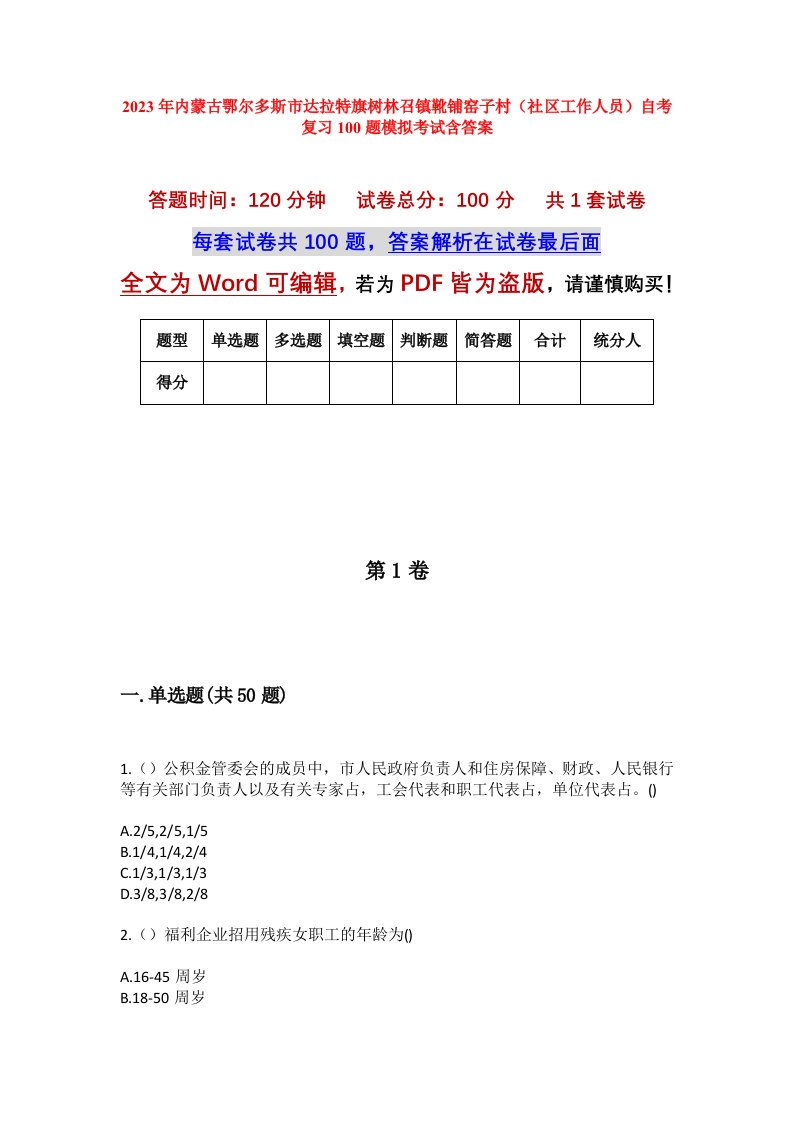 2023年内蒙古鄂尔多斯市达拉特旗树林召镇靴铺窑子村（社区工作人员）自考复习100题模拟考试含答案

答题时间：120分钟　　试卷总分：100分　　共1套试卷

每套试卷共100题，答案解析在试卷最后面

全文为Word可编辑，若为PDF皆为盗版，请谨慎购买！

| 题型 | 单选题 | 多选题 | 填空题 | 判断题 | 简答题 | 合计 | 统分人 |
|---|---|---|---|---|---|---|---|
| 得分 | | | | | | | |

第1卷

一.单选题(共50题)

1.（）公积金管委会的成员中，市人民政府负责人和住房保障、财政、人民银行等有关部门负责人以及有关专家占，工会代表和职工代表占，单位代表占。()

A.2/5,2/5,1/5
B.1/4,1/4,2/4
C.1/3,1/3,1/3
D.3/8,3/8,2/8

2.（）福利企业招用残疾女职工的年龄为()

A.16-45周岁
B.18-50周岁